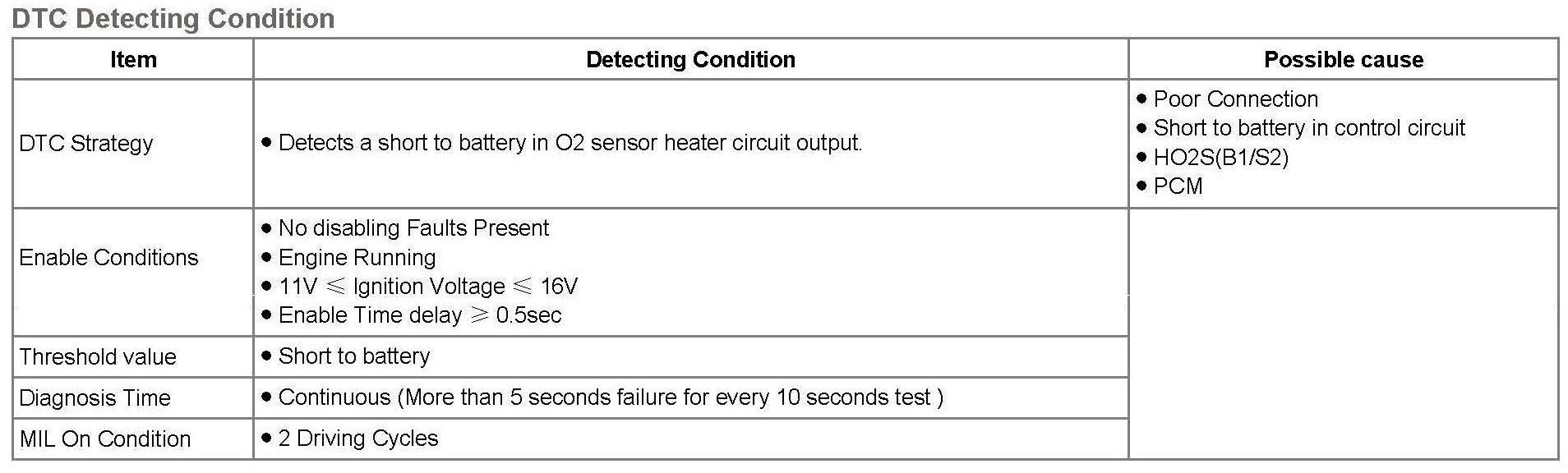 DTC Detecting Condition

| Item | Detecting Condition | Possible cause |
|---|---|---|
| DTC Strategy | • Detects a short to battery in O2 sensor heater circuit output. | • Poor Connection • Short to battery in control circuit • HO2S(B1/S2) • PCM |
| Enable Conditions | • No disabling Faults Present • Engine Running • 11V ≤ Ignition Voltage ≤ 16V • Enable Time delay ≥ 0.5sec | |
| Threshold value | • Short to battery | |
| Diagnosis Time | • Continuous (More than 5 seconds failure for every 10 seconds test ) | |
| MIL On Condition | • 2 Driving Cycles | |